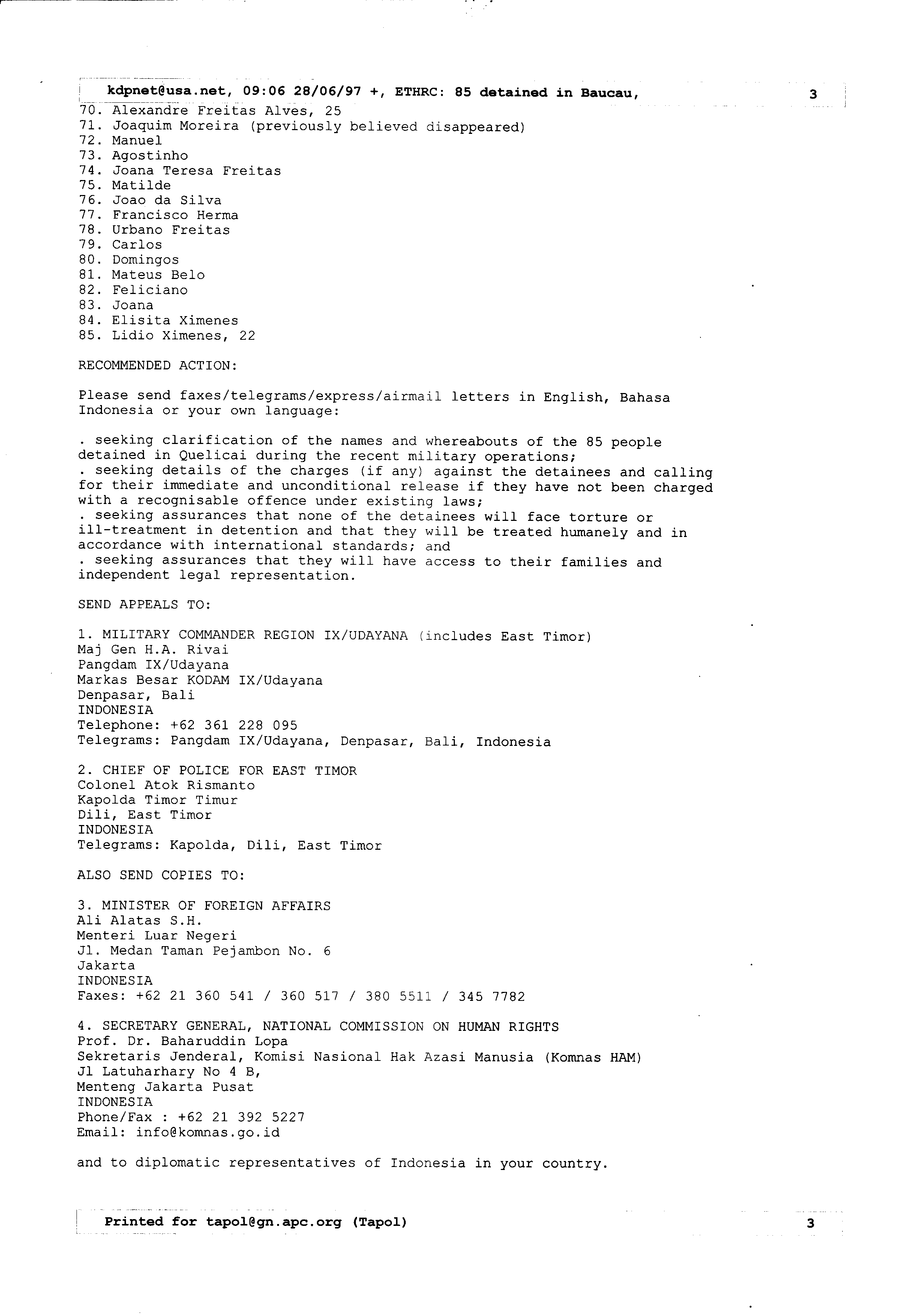 kdpnet@usa.net, 09:06 28/06/97 +, ETHRC: 85 detained in Baucau, 3

70. Alexandre Freitas Alves, 25
71. Joaquim Moreira (previously believed disappeared)
72. Manuel
73. Agostinho
74. Joana Teresa Freitas
75. Matilde
76. Joao da Silva
77. Francisco Herma
78. Urbano Freitas
79. Carlos
80. Domingos
81. Mateus Belo
82. Feliciano
83. Joana
84. Elisita Ximenes
85. Lidio Ximenes, 22

RECOMMENDED ACTION:

Please send faxes/telegrams/express/airmail letters in English, Bahasa Indonesia or your own language:

. seeking clarification of the names and whereabouts of the 85 people detained in Quelicai during the recent military operations;
. seeking details of the charges (if any) against the detainees and calling for their immediate and unconditional release if they have not been charged with a recognisable offence under existing laws;
. seeking assurances that none of the detainees will face torture or ill-treatment in detention and that they will be treated humanely and in accordance with international standards; and
. seeking assurances that they will have access to their families and independent legal representation.

SEND APPEALS TO:

1. MILITARY COMMANDER REGION IX/UDAYANA (includes East Timor)
Maj Gen H.A. Rivai
Pangdam IX/Udayana
Markas Besar KODAM IX/Udayana
Denpasar, Bali
INDONESIA
Telephone: +62 361 228 095
Telegrams: Pangdam IX/Udayana, Denpasar, Bali, Indonesia

2. CHIEF OF POLICE FOR EAST TIMOR
Colonel Atok Rismanto
Kapolda Timor Timur
Dili, East Timor
INDONESIA
Telegrams: Kapolda, Dili, East Timor

ALSO SEND COPIES TO:

3. MINISTER OF FOREIGN AFFAIRS
Ali Alatas S.H.
Menteri Luar Negeri
Jl. Medan Taman Pejambon No. 6
Jakarta
INDONESIA
Faxes: +62 21 360 541 / 360 517 / 380 5511 / 345 7782

4. SECRETARY GENERAL, NATIONAL COMMISSION ON HUMAN RIGHTS
Prof. Dr. Baharuddin Lopa
Sekretaris Jenderal, Komisi Nasional Hak Azasi Manusia (Komnas HAM)
Jl Latuharhary No 4 B,
Menteng Jakarta Pusat
INDONESIA
Phone/Fax : +62 21 392 5227
Email: info@komnas.go.id

and to diplomatic representatives of Indonesia in your country.

Printed for tapol@gn.apc.org (Tapol) 3